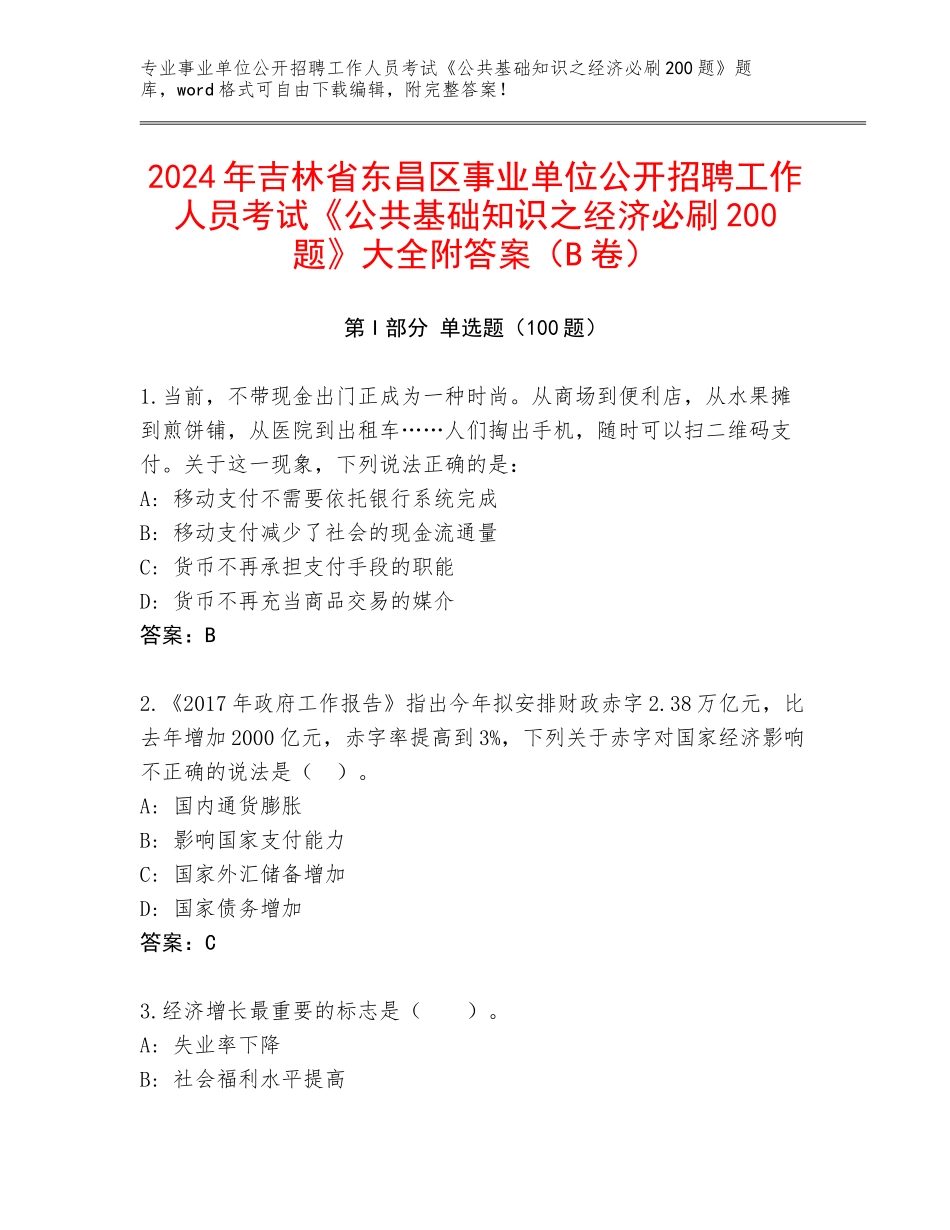 专业事业单位公开招聘工作人员考试《公共基础知识之经济必刷200题》题库，word格式可自由下载编辑，附完整答案！

2024年吉林省东昌区事业单位公开招聘工作人员考试《公共基础知识之经济必刷200题》大全附答案（B卷）

第Ⅰ部分 单选题（100题）

1.当前，不带现金出门正成为一种时尚。从商场到便利店，从水果摊到煎饼铺，从医院到出租车……人们掏出手机，随时可以扫二维码支付。关于这一现象，下列说法正确的是：
A：移动支付不需要依托银行系统完成
B：移动支付减少了社会的现金流通量
C：货币不再承担支付手段的职能
D：货币不再充当商品交易的媒介
答案：B

2.《2017年政府工作报告》指出今年拟安排财政赤字2.38万亿元，比去年增加2000亿元，赤字率提高到3%，下列关于赤字对国家经济影响不正确的说法是（ ）。
A：国内通货膨胀
B：影响国家支付能力
C：国家外汇储备增加
D：国家债务增加
答案：C

3.经济增长最重要的标志是（ ）。
A：失业率下降
B：社会福利水平提高